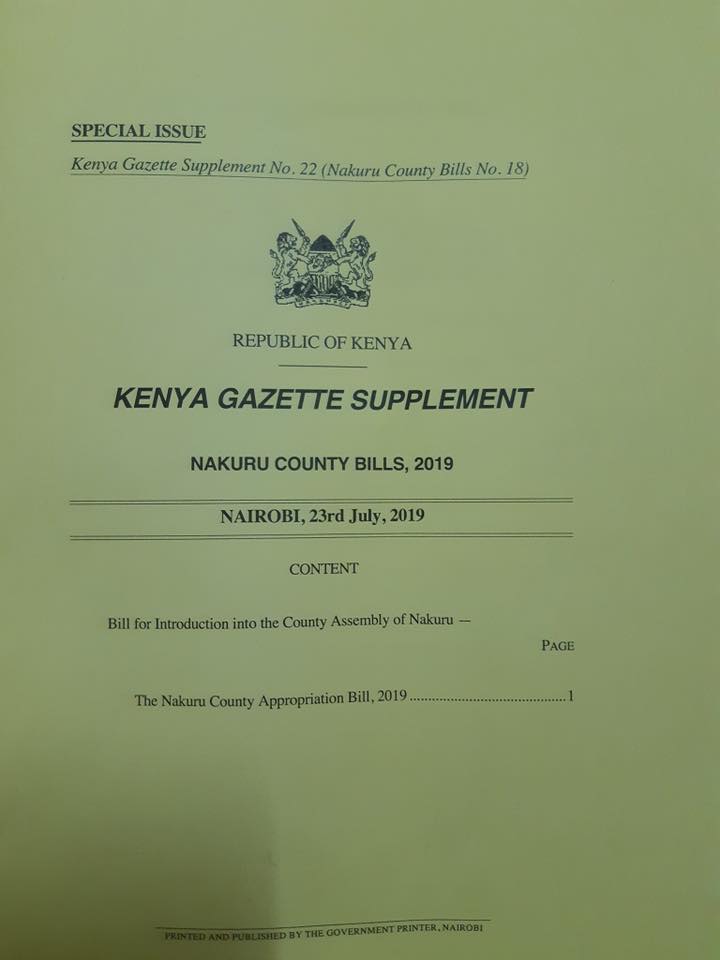 SPECIAL ISSUE

Kenya Gazette Supplement No. 22 (Nakuru County Bills No. 18)

REPUBLIC OF KENYA

KENYA GAZETTE SUPPLEMENT

NAKURU COUNTY BILLS, 2019

NAIROBI, 23rd July, 2019

CONTENT

Bill for Introduction into the County Assembly of Nakuru —

PAGE

The Nakuru County Appropriation Bill, 2019 1

PRINTED AND PUBLISHED BY THE GOVERNMENT PRINTER, NAIROBI